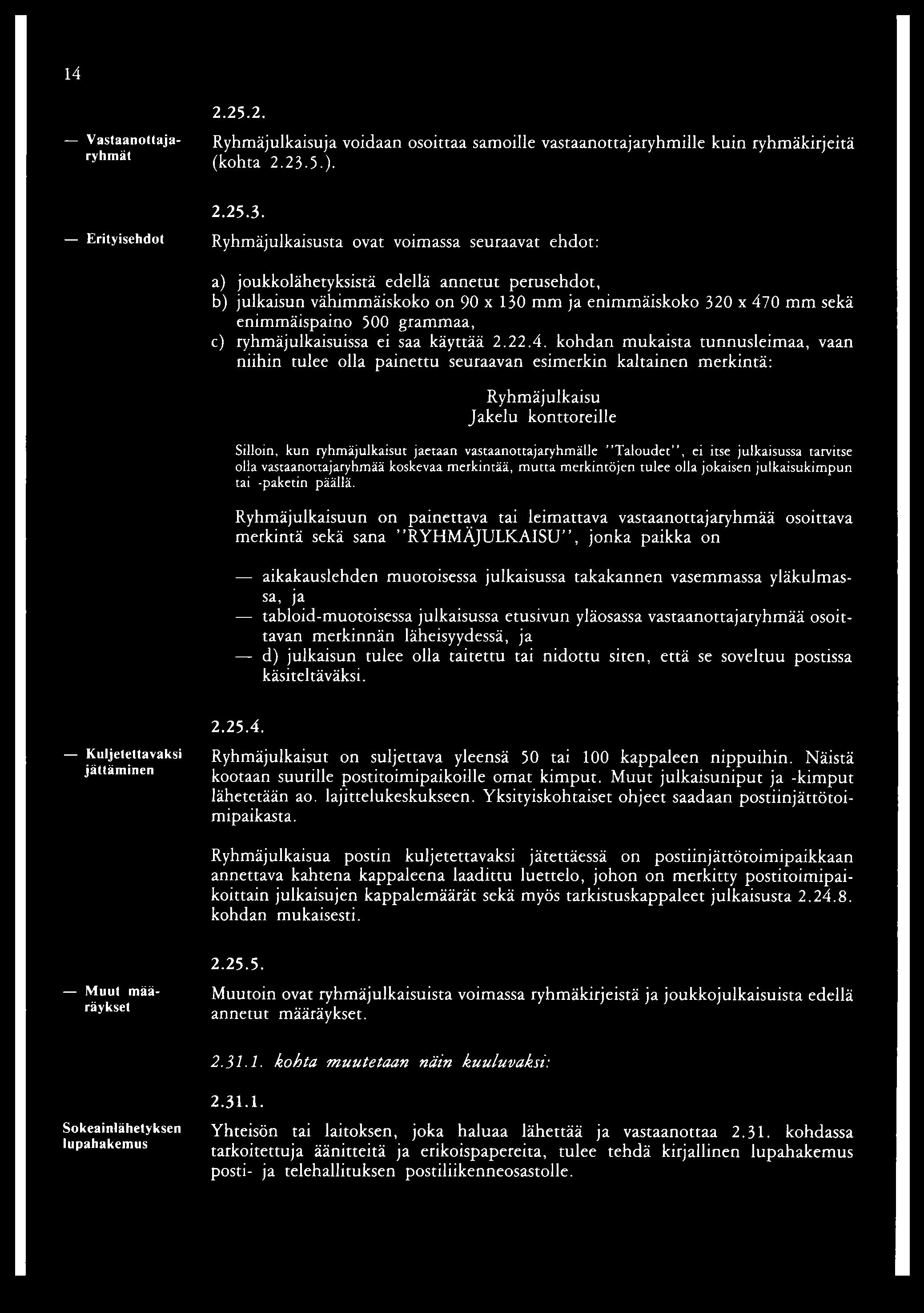 14

2.25.2.

— Vastaanottajaryhmät

Ryhmäjulkaisuja voidaan osoittaa samoille vastaanottajaryhmille kuin ryhmäkirjeitä (kohta 2.23.5.).

2.25.3.

— Erityisehdot

Ryhmäjulkaisusta ovat voimassa seuraavat ehdot:

a) joukkolähetyksistä edellä annetut perusehdot,
b) julkaisun vähimmäiskoko on 90 x 130 mm ja enimmäiskoko 320 x 470 mm sekä enimmäispaino 500 grammaa,
c) ryhmäjulkaisuissa ei saa käyttää 2.22.4. kohdan mukaista tunnusleimaa, vaan niihin tulee olla painettu seuraavan esimerkin kaltainen merkintä:

Ryhmäjulkaisu
Jakelu konttoreille

Silloin, kun ryhmäjulkaisut jaetaan vastaanottajaryhmälle "Taloudet", ei itse julkaisussa tarvitse olla vastaanottajaryhmää koskevaa merkintää, mutta merkintöjen tulee olla jokaisen julkaisukimpun tai -paketin päällä.

Ryhmäjulkaisuun on painettava tai leimattava vastaanottajaryhmää osoittava merkintä sekä sana "RYHMÄJULKAISU", jonka paikka on

— aikakauslehden muotoisessa julkaisussa takakannen vasemmassa yläkulmassa, ja
— tabloid-muotoisessa julkaisussa etusivun yläosassa vastaanottajaryhmää osoittavan merkinnän läheisyydessä, ja
— d) julkaisun tulee olla taitettu tai nidottu siten, että se soveltuu postissa käsiteltäväksi.

2.25.4.

— Kuljetettavaksi jättäminen

Ryhmäjulkaisut on suljettava yleensä 50 tai 100 kappaleen nippuihin. Näistä kootaan suurille postitoimipaikoille omat kimput. Muut julkaisuniput ja -kimput lähetetään ao. lajittelukeskukseen. Yksityiskohtaiset ohjeet saadaan postiinjättötoimipaikasta.

Ryhmäjulkaisua postin kuljetettavaksi jätettäessä on postiinjättötoimipaikkaan annettava kahtena kappaleena laadittu luettelo, johon on merkitty postitoimipaikoittain julkaisujen kappalemäärät sekä myös tarkistuskappaleet julkaisusta 2.24.8. kohdan mukaisesti.

2.25.5.

— Muut määräykset

Muutoin ovat ryhmäjulkaisuista voimassa ryhmäkirjeistä ja joukkojulkaisuista edellä annetut määräykset.

2.31.1. kohta muutetaan näin kuuluvaksi:

2.31.1.

Sokeainlähetyksen lupahakemus

Yhteisön tai laitoksen, joka haluaa lähettää ja vastaanottaa 2.31. kohdassa tarkoitettuja äänitteitä ja erikoispapereita, tulee tehdä kirjallinen lupahakemus posti- ja telehallituksen postiliikenneosastolle.